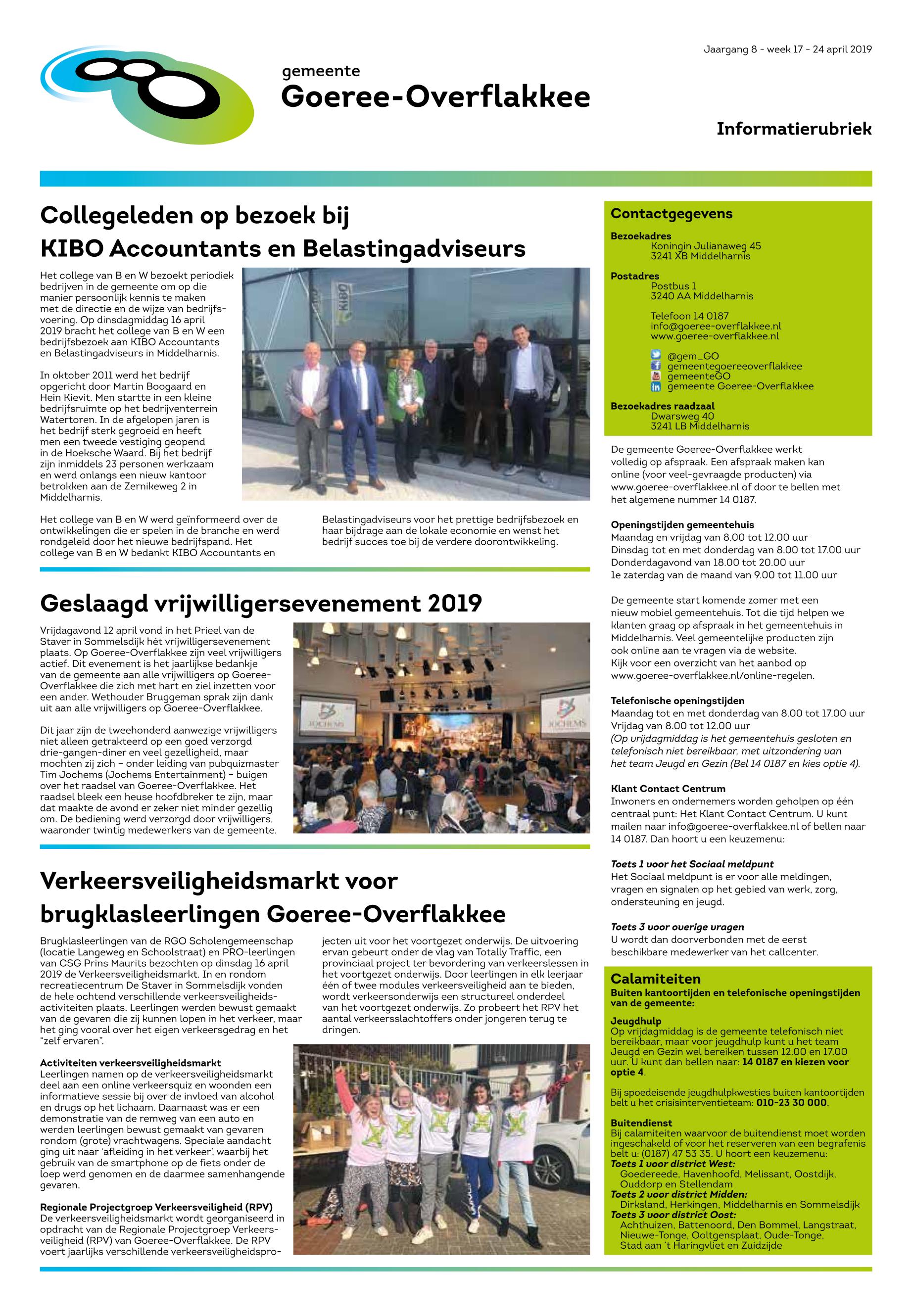 Jaargang 8 - week 17 - 24 april 2019

gemeente
Goeree-Overflakkee

Informatierubriek

Collegeleden op bezoek bij KIBO Accountants en Belastingadviseurs

Het college van B en W bezoekt periodiek bedrijven in de gemeente om op die manier persoonlijk kennis te maken met de directie en de wijze van bedrijfsvoering. Op dinsdagmiddag 16 april 2019 bracht het college van B en W een bedrijfsbezoek aan KIBO Accountants en Belastingadviseurs in Middelharnis.

In oktober 2011 werd het bedrijf opgericht door Martin Boogaard en Hein Kievit. Men startte in een kleine bedrijfsruimte op het bedrijventerrein Watertoren. In de afgelopen jaren is het bedrijf sterk gegroeid en heeft men een tweede vestiging geopend in de Hoeksche Waard. Bij het bedrijf zijn inmiddels 23 personen werkzaam en werd onlangs een nieuw kantoor betrokken aan de Zernikeweg 2 in Middelharnis.

Het college van B en W werd geïnformeerd over de ontwikkelingen die er spelen in de branche en werd rondgeleid door het nieuwe bedrijfspand. Het college van B en W bedankt KIBO Accountants en Belastingadviseurs voor het prettige bedrijfsbezoek en haar bijdrage aan de lokale economie en wenst het bedrijf succes toe bij de verdere doorontwikkeling.

KIBO

Geslaagd vrijwilligersevenement 2019

Vrijdagavond 12 april vond in het Prieel van de Staver in Sommelsdijk hét vrijwilligersevenement plaats. Op Goeree-Overflakkee zijn veel vrijwilligers actief. Dit evenement is het jaarlijkse bedankje van de gemeente aan alle vrijwilligers op Goeree-Overflakkee die zich met hart en ziel inzetten voor een ander. Wethouder Bruggeman sprak zijn dank uit aan alle vrijwilligers op Goeree-Overflakkee.

Dit jaar zijn de tweehonderd aanwezige vrijwilligers niet alleen getrakteerd op een goed verzorgd drie-gangen-diner en veel gezelligheid, maar mochten zij zich – onder leiding van pubquizmaster Tim Jochems (Jochems Entertainment) – buigen over het raadsel van Goeree-Overflakkee. Het raadsel bleek een heuse hoofdbreker te zijn, maar dat maakte de avond er zeker niet minder gezellig om. De bediening werd verzorgd door vrijwilligers, waaronder twintig medewerkers van de gemeente.

JOCHEMS

JOCHEMS

Verkeersveiligheidsmarkt voor brugklasleerlingen Goeree-Overflakkee

Brugklasleerlingen van de RGO Scholengemeenschap (locatie Langeweg en Schoolstraat) en PRO-leerlingen van CSG Prins Maurits bezochten op dinsdag 16 april 2019 de Verkeersveiligheidsmarkt. In en rondom recreatiecentrum De Staver in Sommelsdijk vonden de hele ochtend verschillende verkeersveiligheidsactiviteiten plaats. Leerlingen werden bewust gemaakt van de gevaren die zij kunnen lopen in het verkeer, maar het ging vooral over het eigen verkeersgedrag en het "zelf ervaren".

Activiteiten verkeersveiligheidsmarkt
Leerlingen namen op de verkeersveiligheidsmarkt deel aan een online verkeersquiz en woonden een informatieve sessie bij over de invloed van alcohol en drugs op het lichaam. Daarnaast was er een demonstratie van de remweg van een auto en werden leerlingen bewust gemaakt van gevaren rondom (grote) vrachtwagens. Speciale aandacht ging uit naar 'afleiding in het verkeer', waarbij het gebruik van de smartphone op de fiets onder de loep werd genomen en de daarmee samenhangende gevaren.

Regionale Projectgroep Verkeersveiligheid (RPV)
De verkeersveiligheidsmarkt wordt georganiseerd in opdracht van de Regionale Projectgroep Verkeersveiligheid (RPV) van Goeree-Overflakkee. De RPV voert jaarlijks verschillende verkeersveiligheidsprojecten uit voor het voortgezet onderwijs. De uitvoering ervan gebeurt onder de vlag van Totally Traffic, een provinciaal project ter bevordering van verkeerslessen in het voortgezet onderwijs. Door leerlingen in elk leerjaar één of twee modules verkeersveiligheid aan te bieden, wordt verkeersonderwijs een structureel onderdeel van het voortgezet onderwijs. Zo probeert het RPV het aantal verkeersslachtoffers onder jongeren terug te dringen.

Contactgegevens
Bezoekadres
Koningin Julianaweg 45
3241 XB Middelharnis
Postadres
Postbus 1
3240 AA Middelharnis
Telefoon 14 0187
info@goeree-overflakkee.nl
www.goeree-overflakkee.nl
@gem_GO
gemeentegoereeoverflakkee
gemeenteGO
gemeente Goeree-Overflakkee
Bezoekadres raadzaal
Dwarsweg 40
3241 LB Middelharnis

De gemeente Goeree-Overflakkee werkt volledig op afspraak. Een afspraak maken kan online (voor veel-gevraagde producten) via www.goeree-overflakkee.nl of door te bellen met het algemene nummer 14 0187.

Openingstijden gemeentehuis
Maandag en vrijdag van 8.00 tot 12.00 uur
Dinsdag tot en met donderdag van 8.00 tot 17.00 uur
Donderdagavond van 18.00 tot 20.00 uur
1e zaterdag van de maand van 9.00 tot 11.00 uur

De gemeente start komende zomer met een nieuw mobiel gemeentehuis. Tot die tijd helpen we klanten graag op afspraak in het gemeentehuis in Middelharnis. Veel gemeentelijke producten zijn ook online aan te vragen via de website. Kijk voor een overzicht van het aanbod op www.goeree-overflakkee.nl/online-regelen.

Telefonische openingstijden
Maandag tot en met donderdag van 8.00 tot 17.00 uur
Vrijdag van 8.00 tot 12.00 uur
(Op vrijdagmiddag is het gemeentehuis gesloten en telefonisch niet bereikbaar, met uitzondering van het team Jeugd en Gezin (Bel 14 0187 en kies optie 4).

Klant Contact Centrum
Inwoners en ondernemers worden geholpen op één centraal punt: Het Klant Contact Centrum. U kunt mailen naar info@goeree-overflakkee.nl of bellen naar 14 0187. Dan hoort u een keuzemenu:

Toets 1 voor het Sociaal meldpunt
Het Sociaal meldpunt is er voor alle meldingen, vragen en signalen op het gebied van werk, zorg, ondersteuning en jeugd.

Toets 3 voor overige vragen
U wordt dan doorverbonden met de eerst beschikbare medewerker van het callcenter.

Calamiteiten
Buiten kantoortijden en telefonische openingstijden van de gemeente:

Jeugdhulp
Op vrijdagmiddag is de gemeente telefonisch niet bereikbaar, maar voor jeugdhulp kunt u het team Jeugd en Gezin wel bereiken tussen 12.00 en 17.00 uur. U kunt dan bellen naar: 14 0187 en kiezen voor optie 4.

Bij spoedeisende jeugdhulpkwesties buiten kantoortijden belt u het crisisinterventieteam: 010-23 30 000.

Buitendienst
Bij calamiteiten waarvoor de buitendienst moet worden ingeschakeld of voor het reserveren van een begrafenis belt u: (0187) 47 53 35. U hoort een keuzemenu:
Toets 1 voor district West:
Goedereede, Havenhoofd, Melissant, Oostdijk, Ouddorp en Stellendam
Toets 2 voor district Midden:
Dirksland, Herkingen, Middelharnis en Sommelsdijk
Toets 3 voor district Oost:
Achthuizen, Battenoord, Den Bommel, Langstraat, Nieuwe-Tonge, Ooltgensplaat, Oude-Tonge, Stad aan 't Haringvliet en Zuidzijde